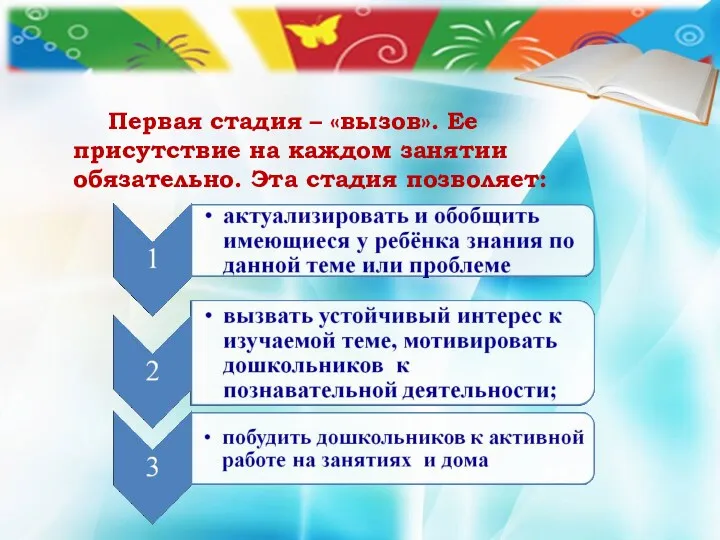 Первая стадия – «вызов». Ее присутствие на каждом занятии обязательно. Эта стадия позволяет:

1

• актуализировать и обобщить имеющиеся у ребёнка знания по данной теме или проблеме

2

• вызвать устойчивый интерес к изучаемой теме, мотивировать дошкольников к познавательной деятельности;

3

• побудить дошкольников к активной работе на занятиях и дома